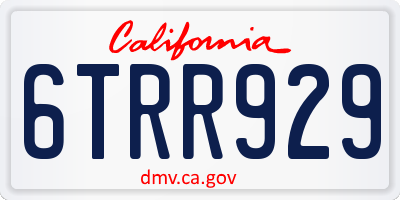 California

6TRR929

dmv.ca.gov